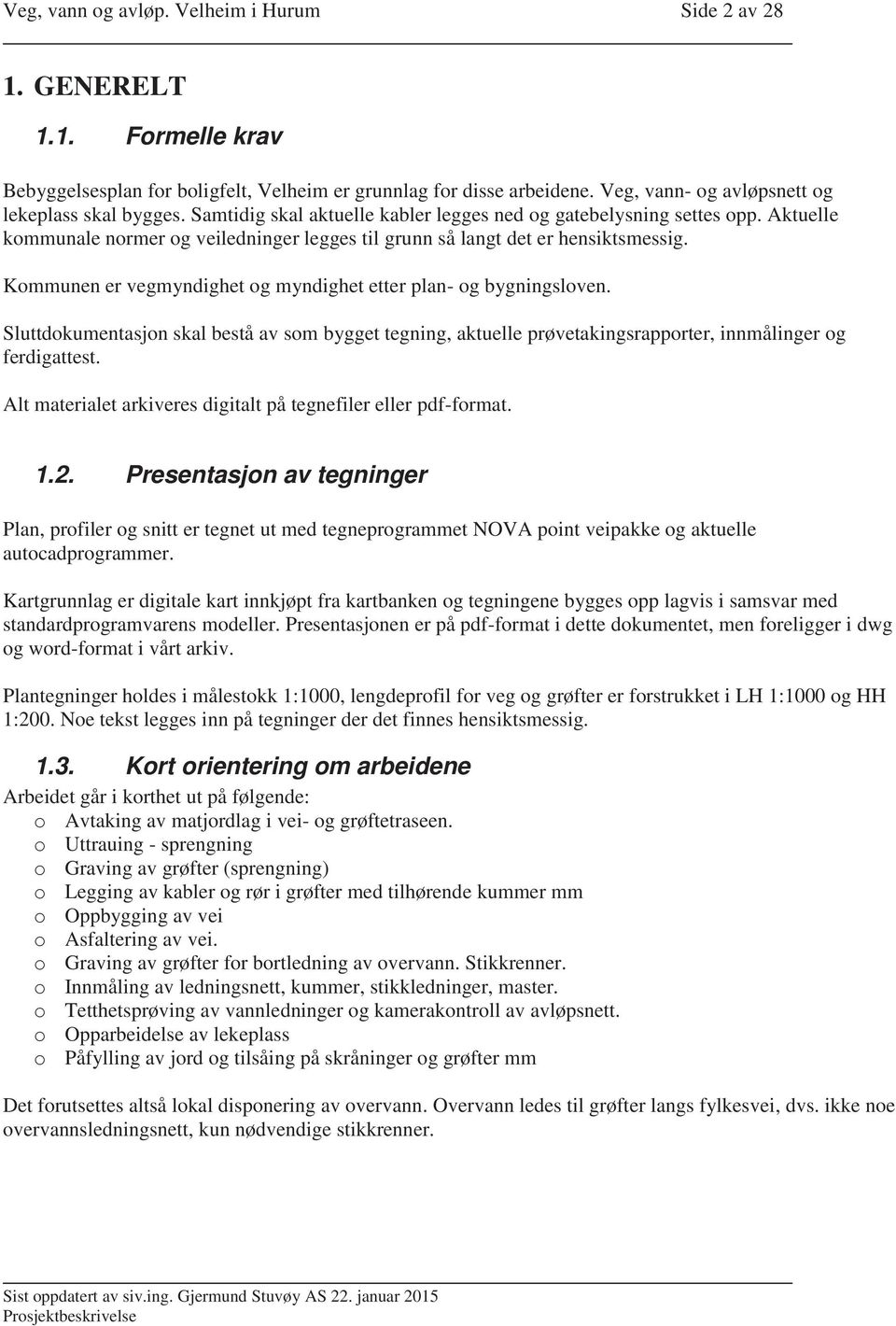 Veg, vann og avløp. Velheim i Hurum Side 2 av 28

1. GENERELT

1.1. Formelle krav

Bebyggelsesplan for boligfelt, Velheim er grunnlag for disse arbeidene. Veg, vann- og avløpsnett og lekeplass skal bygges. Samtidig skal aktuelle kabler legges ned og gatebelysning settes opp. Aktuelle kommunale normer og veiledninger legges til grunn så langt det er hensiktsmessig.

Kommunen er vegmyndighet og myndighet etter plan- og bygningsloven.

Sluttdokumentasjon skal bestå av som bygget tegning, aktuelle prøvetakingsrapporter, innmålinger og ferdigattest.

Alt materialet arkiveres digitalt på tegnefiler eller pdf-format.

1.2. Presentasjon av tegninger

Plan, profiler og snitt er tegnet ut med tegneprogrammet NOVA point veipakke og aktuelle autocadprogrammer.

Kartgrunnlag er digitale kart innkjøpt fra kartbanken og tegningene bygges opp lagvis i samsvar med standardprogramvarens modeller. Presentasjonen er på pdf-format i dette dokumentet, men foreligger i dwg og word-format i vårt arkiv.

Plantegninger holdes i målestokk 1:1000, lengdeprofil for veg og grøfter er forstrukket i LH 1:1000 og HH 1:200. Noe tekst legges inn på tegninger der det finnes hensiktsmessig.

1.3. Kort orientering om arbeidene

Arbeidet går i korthet ut på følgende:
o Avtaking av matjordlag i vei- og grøftetraseen.
o Uttrauing - sprengning
o Graving av grøfter (sprengning)
o Legging av kabler og rør i grøfter med tilhørende kummer mm
o Oppbygging av vei
o Asfaltering av vei.
o Graving av grøfter for bortledning av overvann. Stikkrenner.
o Innmåling av ledningsnett, kummer, stikkledninger, master.
o Tetthetsprøving av vannledninger og kamerakontroll av avløpsnett.
o Opparbeidelse av lekeplass
o Påfylling av jord og tilsåing på skråninger og grøfter mm

Det forutsettes altså lokal disponering av overvann. Overvann ledes til grøfter langs fylkesvei, dvs. ikke noe overvannsledningsnett, kun nødvendige stikkrenner.

Sist oppdatert av siv.ing. Gjermund Stuvøy AS 22. januar 2015
Prosjektbeskrivelse